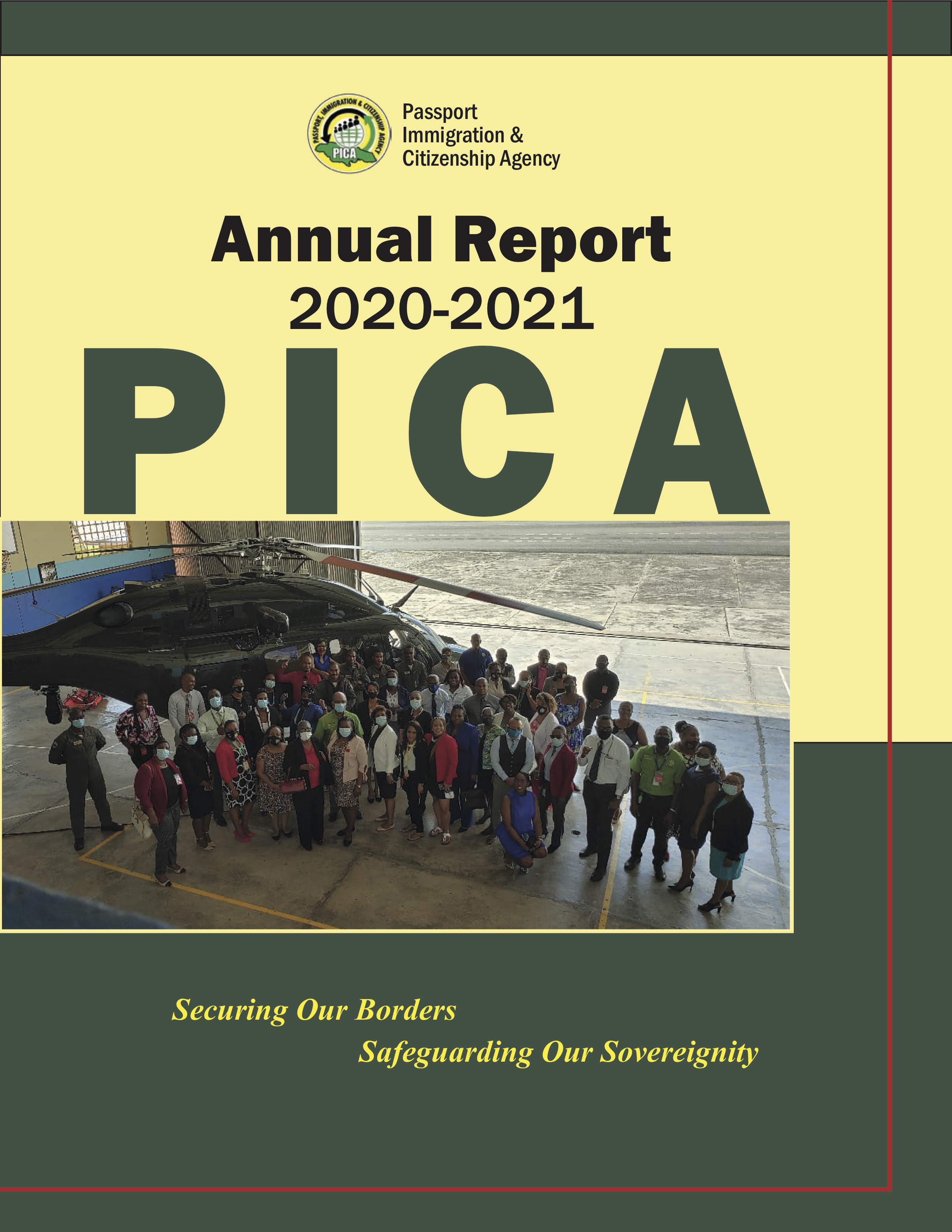 PASSPORT, IMMIGRATION & CITIZENSHIP AGENCY
PICA

Passport
Immigration &
Citizenship Agency

Annual Report
2020-2021

PICA

Securing Our Borders
Safeguarding Our Sovereignity